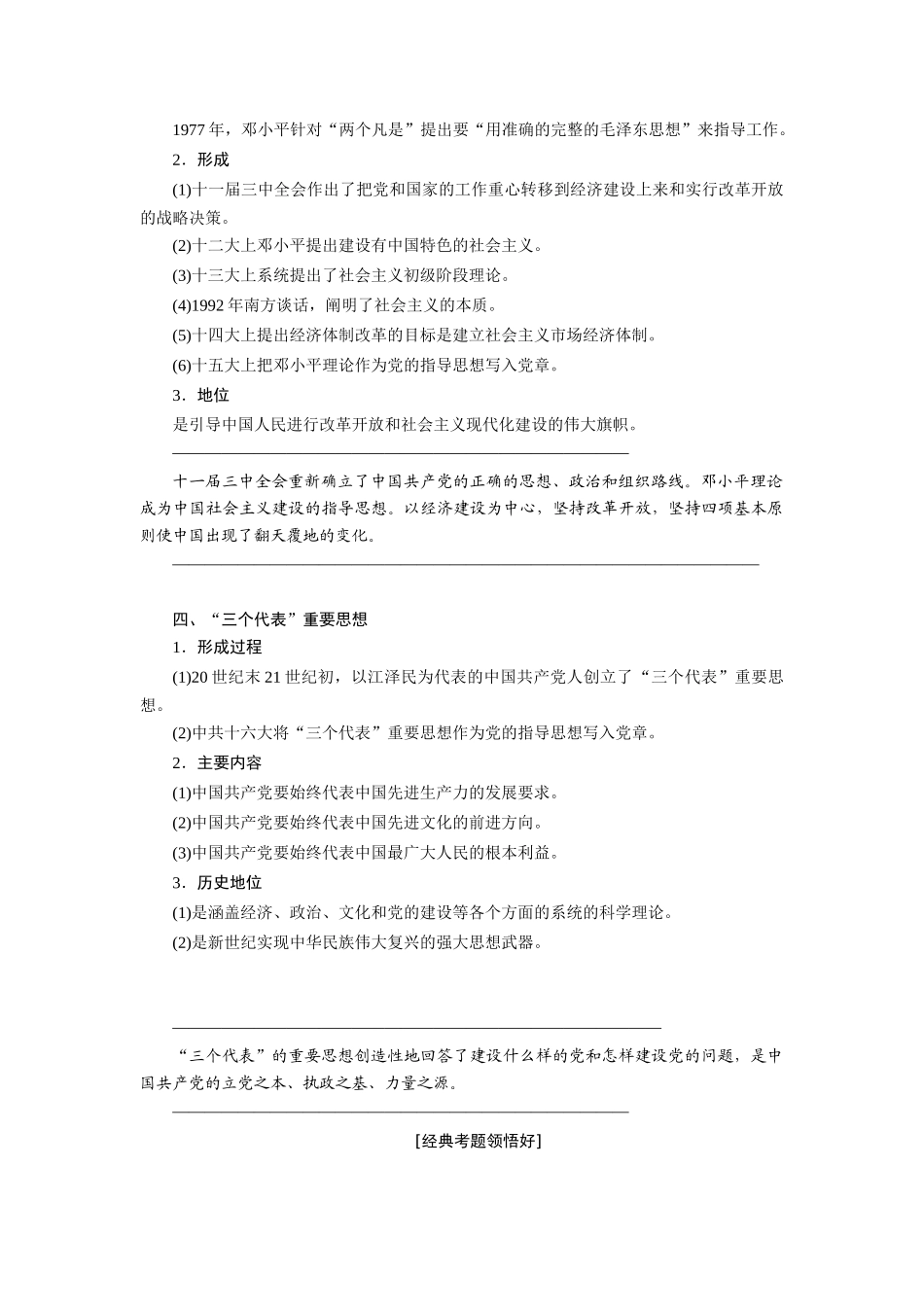 1977 年，邓小平针对“两个凡是”提出要“用准确的完整的毛泽东思想”来指导工作。

2．形成

(1)十一届三中全会作出了把党和国家的工作重心转移到经济建设上来和实行改革开放的战略决策。

(2)十二大上邓小平提出建设有中国特色的社会主义。

(3)十三大上系统提出了社会主义初级阶段理论。

(4)1992 年南方谈话，阐明了社会主义的本质。

(5)十四大上提出经济体制改革的目标是建立社会主义市场经济体制。

(6)十五大上把邓小平理论作为党的指导思想写入党章。

3．地位

是引导中国人民进行改革开放和社会主义现代化建设的伟大旗帜。

十一届三中全会重新确立了中国共产党的正确的思想、政治和组织路线。邓小平理论成为中国社会主义建设的指导思想。以经济建设为中心，坚持改革开放，坚持四项基本原则使中国出现了翻天覆地的变化。

四、“三个代表”重要思想

1．形成过程

(1)20 世纪末 21 世纪初，以江泽民为代表的中国共产党人创立了“三个代表”重要思想。

(2)中共十六大将“三个代表”重要思想作为党的指导思想写入党章。

2．主要内容

(1)中国共产党要始终代表中国先进生产力的发展要求。

(2)中国共产党要始终代表中国先进文化的前进方向。

(3)中国共产党要始终代表中国最广大人民的根本利益。

3．历史地位

(1)是涵盖经济、政治、文化和党的建设等各个方面的系统的科学理论。

(2)是新世纪实现中华民族伟大复兴的强大思想武器。

“三个代表”的重要思想创造性地回答了建设什么样的党和怎样建设党的问题，是中国共产党的立党之本、执政之基、力量之源。

[经典考题领悟好]